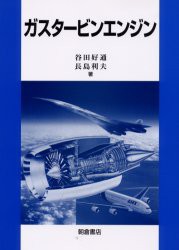 ガスタービンエンジン

谷田好通
長島利夫
著

朝倉書店